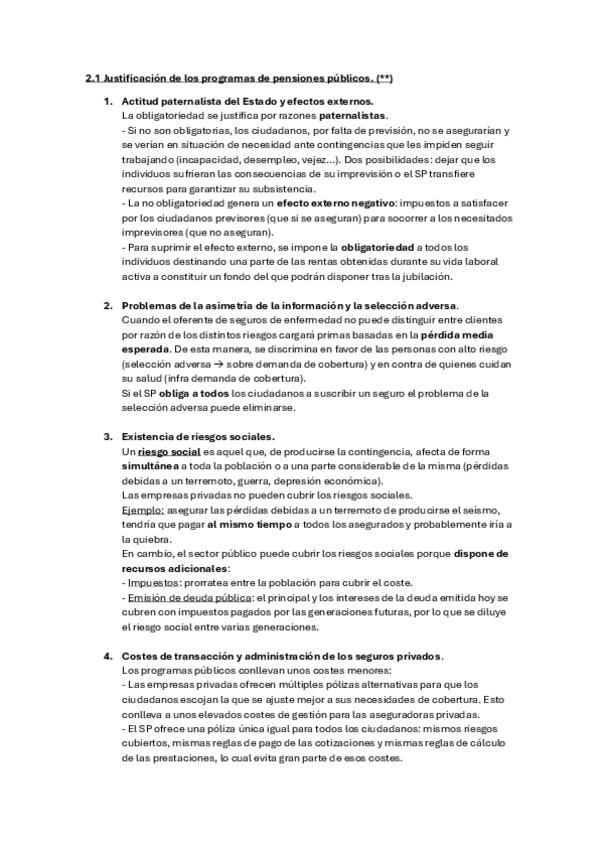 2.1 Justificación de los programas de pensiones públicos. (**)

1. Actitud paternalista del Estado y efectos externos.
La obligatoriedad se justifica por razones paternalistas.
- Si no son obligatorias, los ciudadanos, por falta de previsión, no se asegurarían y se verían en situación de necesidad ante contingencias que les impiden seguir trabajando (incapacidad, desempleo, vejez...). Dos posibilidades: dejar que los individuos sufrieran las consecuencias de su imprevisión o el SP transfiere recursos para garantizar su subsistencia.
- La no obligatoriedad genera un efecto externo negativo: impuestos a satisfacer por los ciudadanos previsores (que sí se aseguran) para socorrer a los necesitados imprevisores (que no aseguran).
- Para suprimir el efecto externo, se impone la obligatoriedad a todos los individuos destinando una parte de las rentas obtenidas durante su vida laboral activa a constituir un fondo del que podrán disponer tras la jubilación.

2. Problemas de la asimetría de la información y la selección adversa.
Cuando el oferente de seguros de enfermedad no puede distinguir entre clientes por razón de los distintos riesgos cargará primas basadas en la pérdida media esperada. De esta manera, se discrimina en favor de las personas con alto riesgo (selección adversa → sobre demanda de cobertura) y en contra de quienes cuidan su salud (infra demanda de cobertura).
Si el SP obliga a todos los ciudadanos a suscribir un seguro el problema de la selección adversa puede eliminarse.

3. Existencia de riesgos sociales.
Un riesgo social es aquel que, de producirse la contingencia, afecta de forma simultánea a toda la población o a una parte considerable de la misma (pérdidas debidas a un terremoto, guerra, depresión económica).
Las empresas privadas no pueden cubrir los riesgos sociales.
Ejemplo: asegurar las pérdidas debidas a un terremoto de producirse el seísmo, tendría que pagar al mismo tiempo a todos los asegurados y probablemente iría a la quiebra.
En cambio, el sector público puede cubrir los riesgos sociales porque dispone de recursos adicionales:
- Impuestos: prorratea entre la población para cubrir el coste.
- Emisión de deuda pública: el principal y los intereses de la deuda emitida hoy se cubren con impuestos pagados por las generaciones futuras, por lo que se diluye el riesgo social entre varias generaciones.

4. Costes de transacción y administración de los seguros privados.
Los programas públicos conllevan unos costes menores:
- Las empresas privadas ofrecen múltiples pólizas alternativas para que los ciudadanos escojan la que se ajuste mejor a sus necesidades de cobertura. Esto conlleva a unos elevados costes de gestión para las aseguradoras privadas.
- El SP ofrece una póliza única igual para todos los ciudadanos: mismos riesgos cubiertos, mismas reglas de pago de las cotizaciones y mismas reglas de cálculo de las prestaciones, lo cual evita gran parte de esos costes.